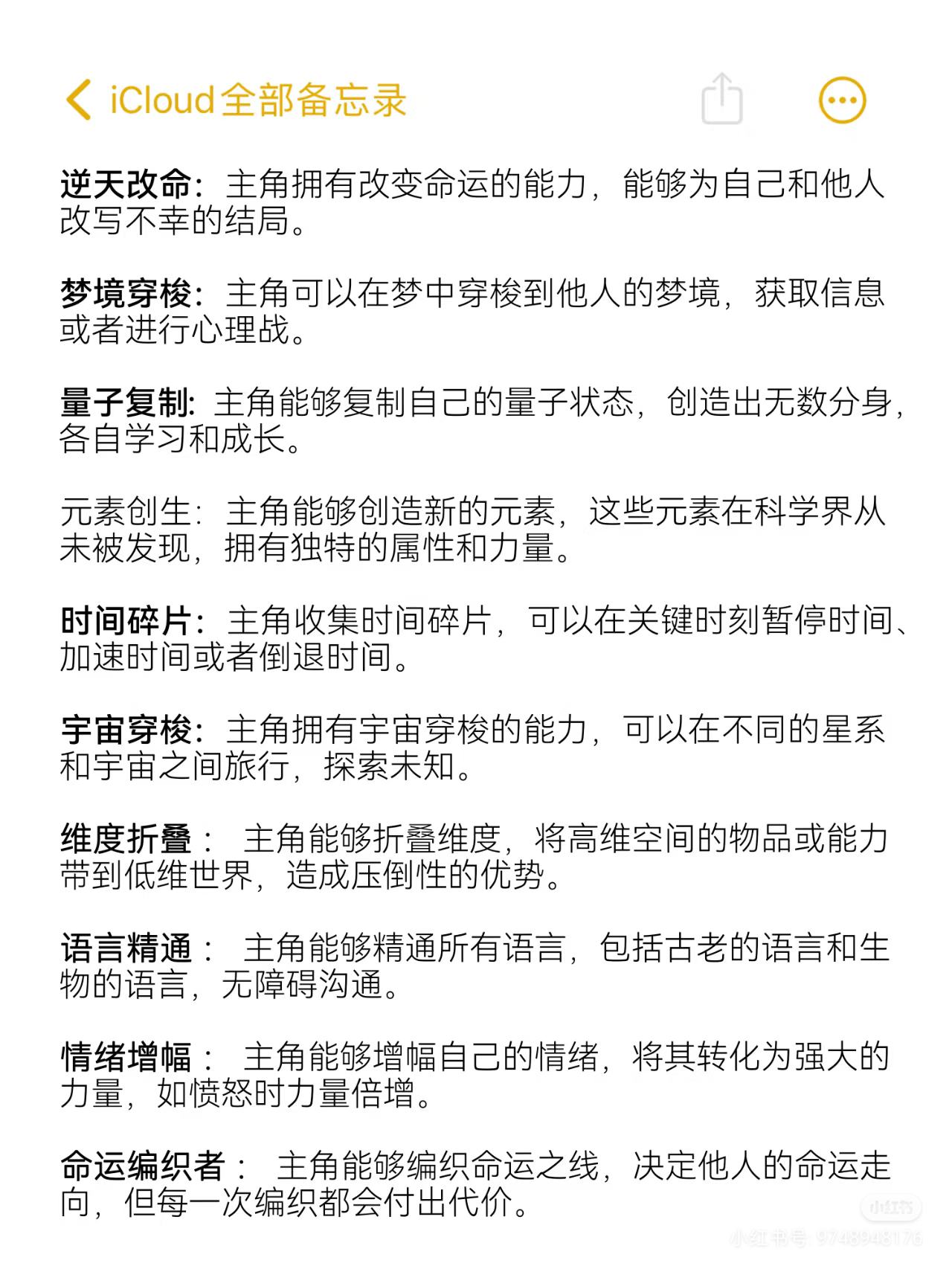 iCloud全部备忘录

逆天改命：主角拥有改变命运的能力，能够为自己和他人改写不幸的结局。

梦境穿梭：主角可以在梦中穿梭到他人的梦境，获取信息或者进行心理战。

量子复制: 主角能够复制自己的量子状态，创造出无数分身，各自学习和成长。

元素创生：主角能够创造新的元素，这些元素在科学界从未被发现，拥有独特的属性和力量。

时间碎片：主角收集时间碎片，可以在关键时刻暂停时间、加速时间或者倒退时间。

宇宙穿梭：主角拥有宇宙穿梭的能力，可以在不同的星系和宇宙之间旅行，探索未知。

维度折叠： 主角能够折叠维度，将高维空间的物品或能力带到低维世界，造成压倒性的优势。

语言精通： 主角能够精通所有语言，包括古老的语言和生物的语言，无障碍沟通。

情绪增幅： 主角能够增幅自己的情绪，将其转化为强大的力量，如愤怒时力量倍增。

命运编织者： 主角能够编织命运之线，决定他人的命运走向，但每一次编织都会付出代价。

小红书
小红书号: 9748948176